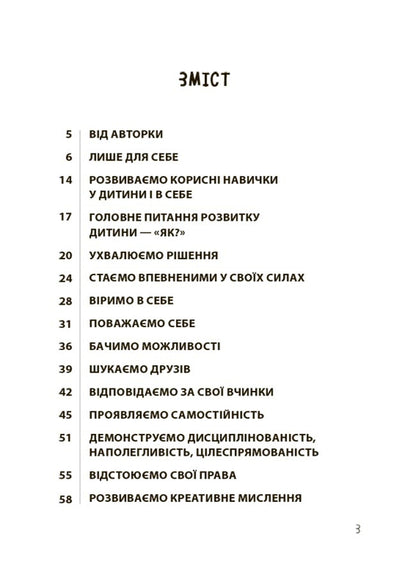 ЗМІСТ

5 ВІД АВТОРКИ

6 ЛИШЕ ДЛЯ СЕБЕ

14 РОЗВИВАЄМО КОРИСНІ НАВИЧКИ У ДИТИНИ І В СЕБЕ

17 ГОЛОВНЕ ПИТАННЯ РОЗВИТКУ ДИТИНИ — «ЯК?»

20 УХВАЛЮЄМО РІШЕННЯ

24 СТАЄМО ВПЕВНЕНИМИ У СВОЇХ СИЛАХ

28 ВІРИМО В СЕБЕ

31 ПОВАЖАЄМО СЕБЕ

36 БАЧИМО МОЖЛИВОСТІ

39 ШУКАЄМО ДРУЗІВ

42 ВІДПОВІДАЄМО ЗА СВОЇ ВЧИНКИ

45 ПРОЯВЛЯЄМО САМОСТІЙНІСТЬ

51 ДЕМОНСТРУЄМО ДИСЦИПЛІНОВАНІСТЬ, НАПОЛЕГЛИВІСТЬ, ЦІЛЕСПРЯМОВАНІСТЬ

55 ВІДСТОЮЄМО СВОЇ ПРАВА

58 РОЗВИВАЄМО КРЕАТИВНЕ МИСЛЕННЯ

3